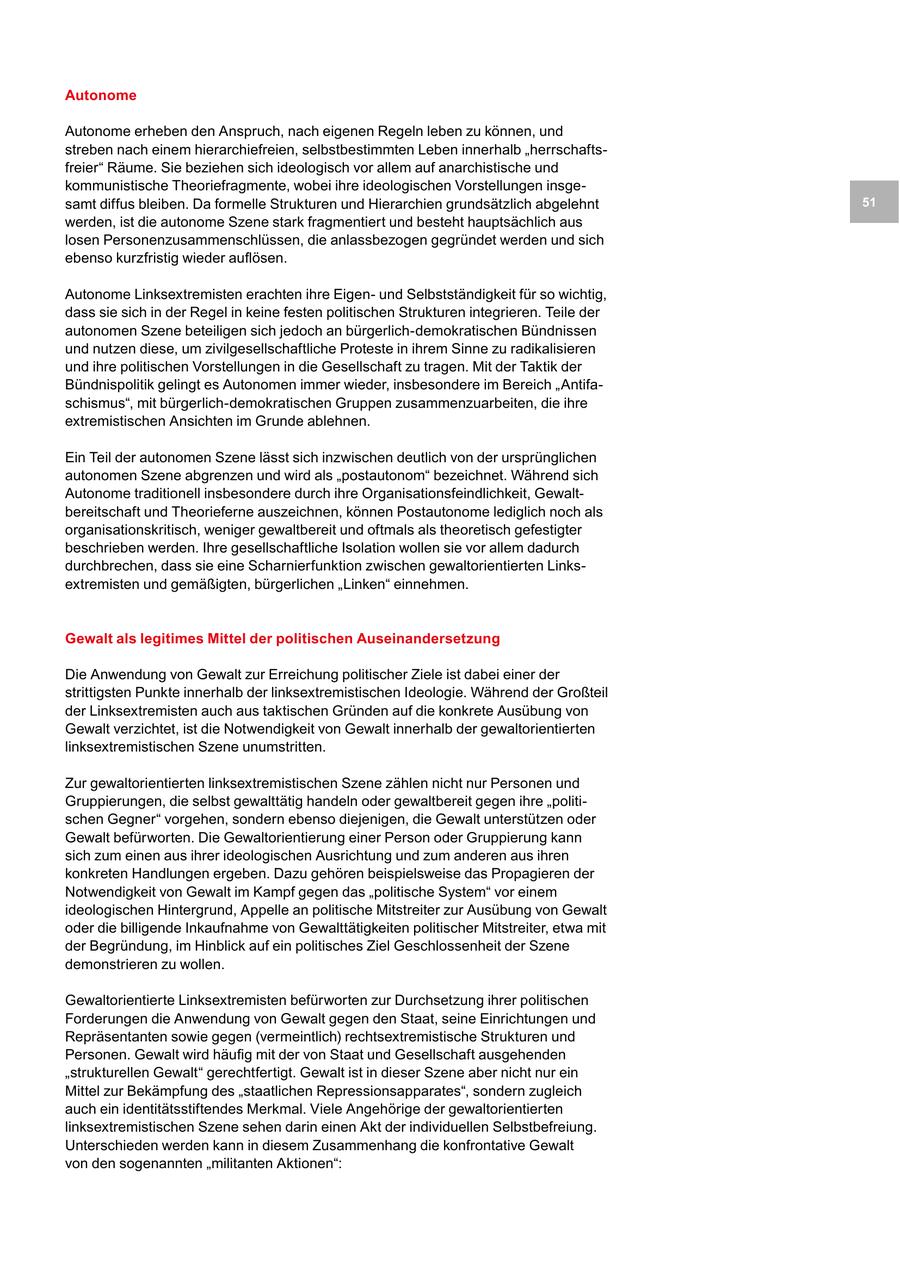 Autonome

Autonome erheben den Anspruch, nach eigenen Regeln leben zu können, und streben nach einem hierarchiefreien, selbstbestimmten Leben innerhalb „herrschaftsfreier“ Räume. Sie beziehen sich ideologisch vor allem auf anarchistische und kommunistische Theoriefragmente, wobei ihre ideologischen Vorstellungen insgesamt diffus bleiben. Da formelle Strukturen und Hierarchien grundsätzlich abgelehnt werden, ist die autonome Szene stark fragmentiert und besteht hauptsächlich aus losen Personenzusammenschlüssen, die anlassbezogen gegründet werden und sich ebenso kurzfristig wieder auflösen.

51

Autonome Linksextremisten erachten ihre Eigen- und Selbstständigkeit für so wichtig, dass sie sich in der Regel in keine festen politischen Strukturen integrieren. Teile der autonomen Szene beteiligen sich jedoch an bürgerlich-demokratischen Bündnissen und nutzen diese, um zivilgesellschaftliche Proteste in ihrem Sinne zu radikalisieren und ihre politischen Vorstellungen in die Gesellschaft zu tragen. Mit der Taktik der Bündnispolitik gelingt es Autonomen immer wieder, insbesondere im Bereich „Antifaschismus“, mit bürgerlich-demokratischen Gruppen zusammenzuarbeiten, die ihre extremistischen Ansichten im Grunde ablehnen.

Ein Teil der autonomen Szene lässt sich inzwischen deutlich von der ursprünglichen autonomen Szene abgrenzen und wird als „postautonom“ bezeichnet. Während sich Autonome traditionell insbesondere durch ihre Organisationsfeindlichkeit, Gewaltbereitschaft und Theorieferne auszeichnen, können Postautonome lediglich noch als organisationskritisch, weniger gewaltbereit und oftmals als theoretisch gefestigter beschrieben werden. Ihre gesellschaftliche Isolation wollen sie vor allem dadurch durchbrechen, dass sie eine Scharnierfunktion zwischen gewaltorientierten Linksextremisten und gemäßigten, bürgerlichen „Linken“ einnehmen.

Gewalt als legitimes Mittel der politischen Auseinandersetzung

Die Anwendung von Gewalt zur Erreichung politischer Ziele ist dabei einer der strittigsten Punkte innerhalb der linksextremistischen Ideologie. Während der Großteil der Linksextremisten auch aus taktischen Gründen auf die konkrete Ausübung von Gewalt verzichtet, ist die Notwendigkeit von Gewalt innerhalb der gewaltorientierten linksextremistischen Szene unumstritten.

Zur gewaltorientierten linksextremistischen Szene zählen nicht nur Personen und Gruppierungen, die selbst gewalttätig handeln oder gewaltbereit gegen ihre „politischen Gegner“ vorgehen, sondern ebenso diejenigen, die Gewalt unterstützen oder Gewalt befürworten. Die Gewaltorientierung einer Person oder Gruppierung kann sich zum einen aus ihrer ideologischen Ausrichtung und zum anderen aus ihren konkreten Handlungen ergeben. Dazu gehören beispielsweise das Propagieren der Notwendigkeit von Gewalt im Kampf gegen das „politische System“ vor einem ideologischen Hintergrund, Appelle an politische Mitstreiter zur Ausübung von Gewalt oder die billigende Inkaufnahme von Gewalttätigkeiten politischer Mitstreiter, etwa mit der Begründung, im Hinblick auf ein politisches Ziel Geschlossenheit der Szene demonstrieren zu wollen.

Gewaltorientierte Linksextremisten befürworten zur Durchsetzung ihrer politischen Forderungen die Anwendung von Gewalt gegen den Staat, seine Einrichtungen und Repräsentanten sowie gegen (vermeintlich) rechtsextremistische Strukturen und Personen. Gewalt wird häufig mit der von Staat und Gesellschaft ausgehenden „strukturellen Gewalt“ gerechtfertigt. Gewalt ist in dieser Szene aber nicht nur ein Mittel zur Bekämpfung des „staatlichen Repressionsapparates“, sondern zugleich auch ein identitätsstiftendes Merkmal. Viele Angehörige der gewaltorientierten linksextremistischen Szene sehen darin einen Akt der individuellen Selbstbefreiung. Unterschieden werden kann in diesem Zusammenhang die konfrontative Gewalt von den sogenannten „militanten Aktionen“: